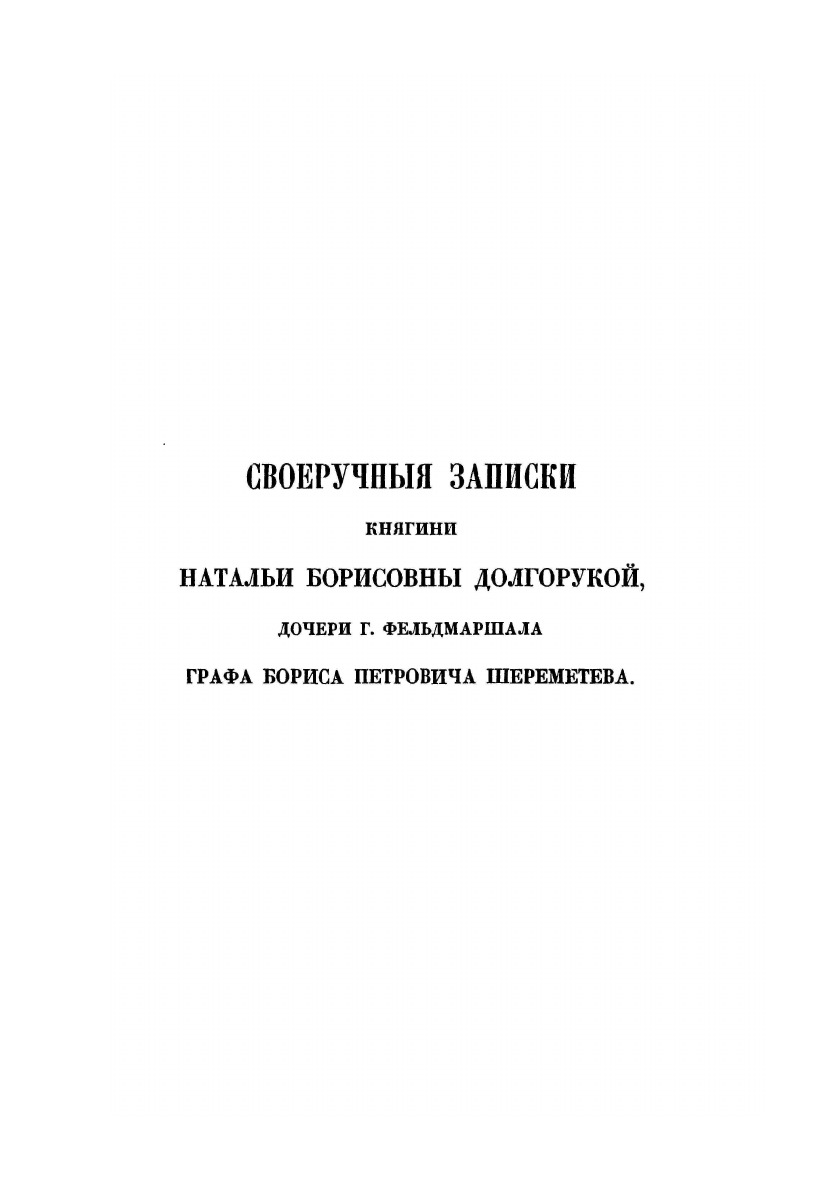 СВОЕРУЧНЫЯ ЗАПИСКИ

КНЯГИНИ

НАТАЛЬИ БОРИСОВНЫ ДОЛГОРУКОЙ,

ДОЧЕРИ Г. ФЕЛЬДМАРШАЛА

ГРАФА БОРИСА ПЕТРОВИЧА ШЕРЕМЕТЕВА.